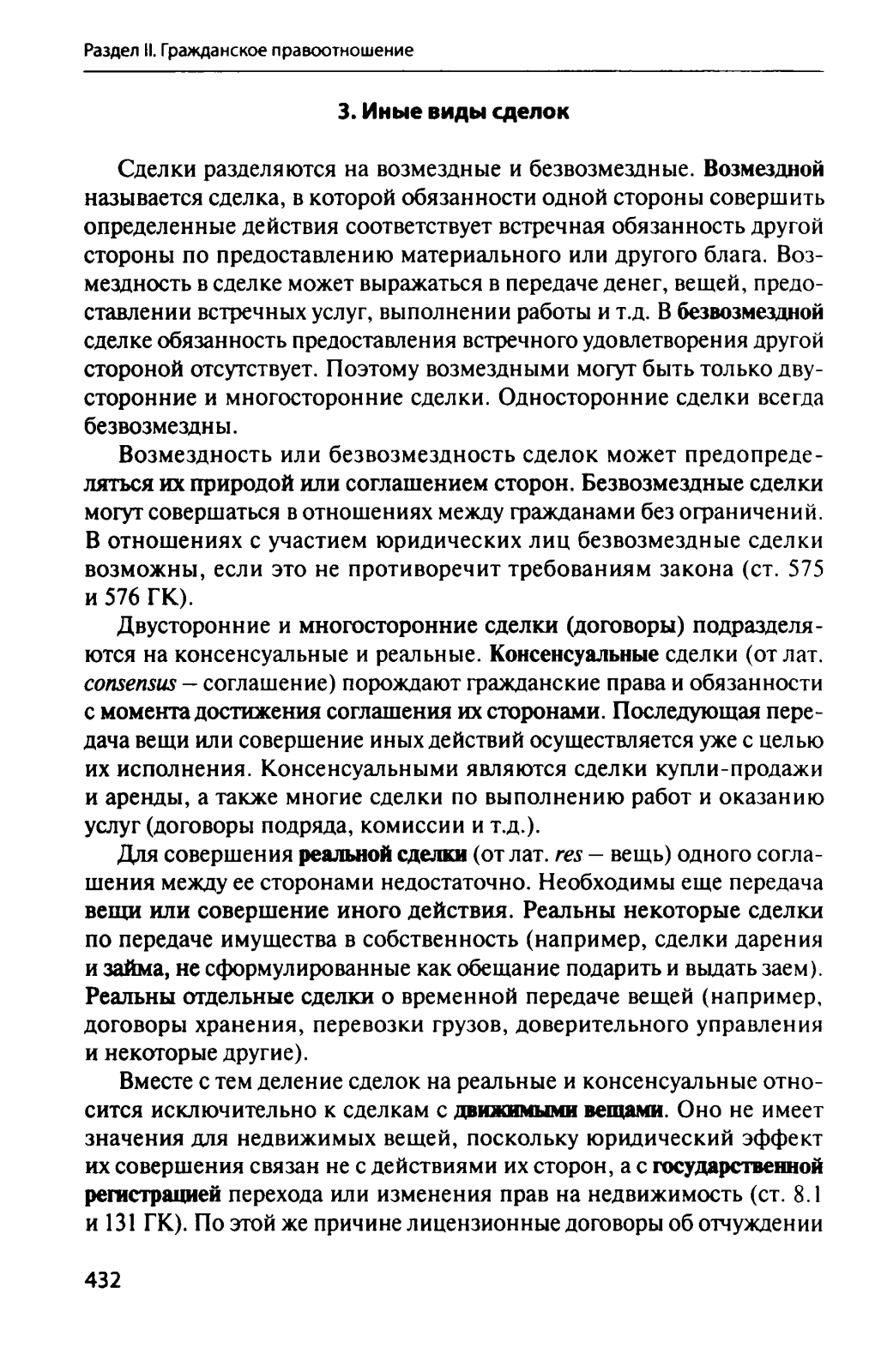 Раздел II. Гражданское правоотношение

3. Иные виды сделок

Сделки разделяются на возмездные и безвозмездные. Возмездной называется сделка, в которой обязанности одной стороны совершить определенные действия соответствует встречная обязанность другой стороны по предоставлению материального или другого блага. Возмездность в сделке может выражаться в передаче денег, вещей, предоставлении встречных услуг, выполнении работы и т.д. В безвозмездной сделке обязанность предоставления встречного удовлетворения другой стороной отсутствует. Поэтому возмездными могут быть только двусторонние и многосторонние сделки. Односторонние сделки всегда безвозмездны.

Возмездность или безвозмездность сделок может предопределяться их природой или соглашением сторон. Безвозмездные сделки могут совершаться в отношениях между гражданами без ограничений. В отношениях с участием юридических лиц безвозмездные сделки возможны, если это не противоречит требованиям закона (ст. 575 и 576 ГК).

Двусторонние и многосторонние сделки (договоры) подразделяются на консенсуальные и реальные. Консенсуальные сделки (от лат. consensus – соглашение) порождают гражданские права и обязанности с момента достижения соглашения их сторонами. Последующая передача вещи или совершение иных действий осуществляется уже с целью их исполнения. Консенсуальными являются сделки купли-продажи и аренды, а также многие сделки по выполнению работ и оказанию услуг (договоры подряда, комиссии и т.д.).

Для совершения реальной сделки (от лат. res – вещь) одного соглашения между ее сторонами недостаточно. Необходимы еще передача вещи или совершение иного действия. Реальны некоторые сделки по передаче имущества в собственность (например, сделки дарения и займа, не сформулированные как обещание подарить и выдать заем). Реальны отдельные сделки о временной передаче вещей (например, договоры хранения, перевозки грузов, доверительного управления и некоторые другие).

Вместе с тем деление сделок на реальные и консенсуальные относится исключительно к сделкам с движимыми вещами. Оно не имеет значения для недвижимых вещей, поскольку юридический эффект их совершения связан не с действиями их сторон, а с государственной регистрацией перехода или изменения прав на недвижимость (ст. 8.1 и 131 ГК). По этой же причине лицензионные договоры об отчуждении

432